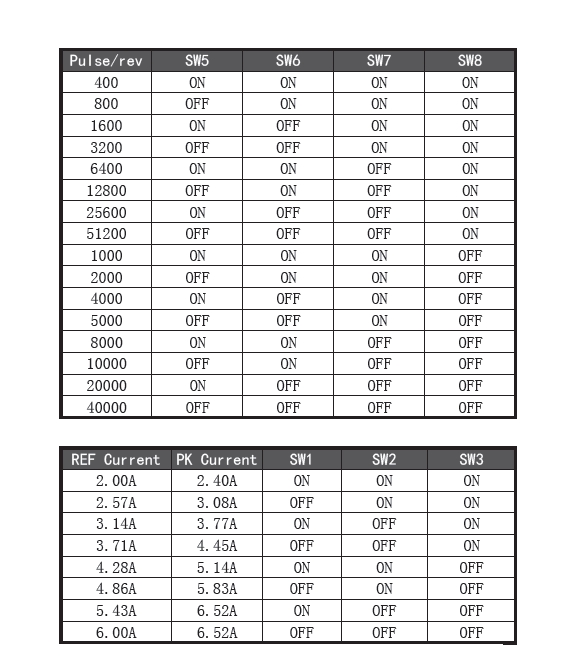 | Pulse/rev | SW5 | SW6 | SW7 | SW8 |
|---|---|---|---|---|
| 400 | ON | ON | ON | ON |
| 800 | OFF | ON | ON | ON |
| 1600 | ON | OFF | ON | ON |
| 3200 | OFF | OFF | ON | ON |
| 6400 | ON | ON | OFF | ON |
| 12800 | OFF | ON | OFF | ON |
| 25600 | ON | OFF | OFF | ON |
| 51200 | OFF | OFF | OFF | ON |
| 1000 | ON | ON | ON | OFF |
| 2000 | OFF | ON | ON | OFF |
| 4000 | ON | OFF | ON | OFF |
| 5000 | OFF | OFF | ON | OFF |
| 8000 | ON | ON | OFF | OFF |
| 10000 | OFF | ON | OFF | OFF |
| 20000 | ON | OFF | OFF | OFF |
| 40000 | OFF | OFF | OFF | OFF |

| REF Current | PK Current | SW1 | SW2 | SW3 |
|---|---|---|---|---|
| 2.00A | 2.40A | ON | ON | ON |
| 2.57A | 3.08A | OFF | ON | ON |
| 3.14A | 3.77A | ON | OFF | ON |
| 3.71A | 4.45A | OFF | OFF | ON |
| 4.28A | 5.14A | ON | ON | OFF |
| 4.86A | 5.83A | OFF | ON | OFF |
| 5.43A | 6.52A | ON | OFF | OFF |
| 6.00A | 6.52A | OFF | OFF | OFF |